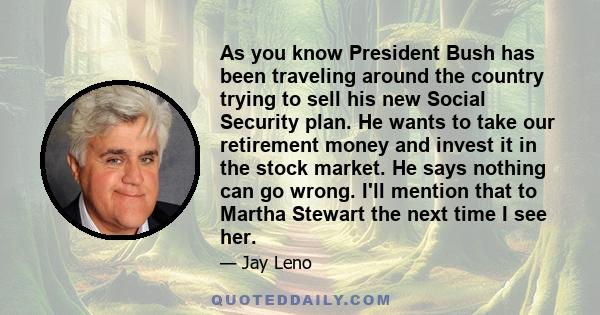 As you know President Bush has been traveling around the country trying to sell his new Social Security plan. He wants to take our retirement money and invest it in the stock market. He says nothing can go wrong. I'll mention that to Martha Stewart the next time I see her.

— Jay Leno

QUOTEDDAILY.COM